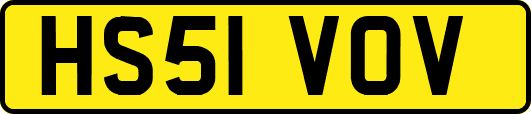 HS51 VOV